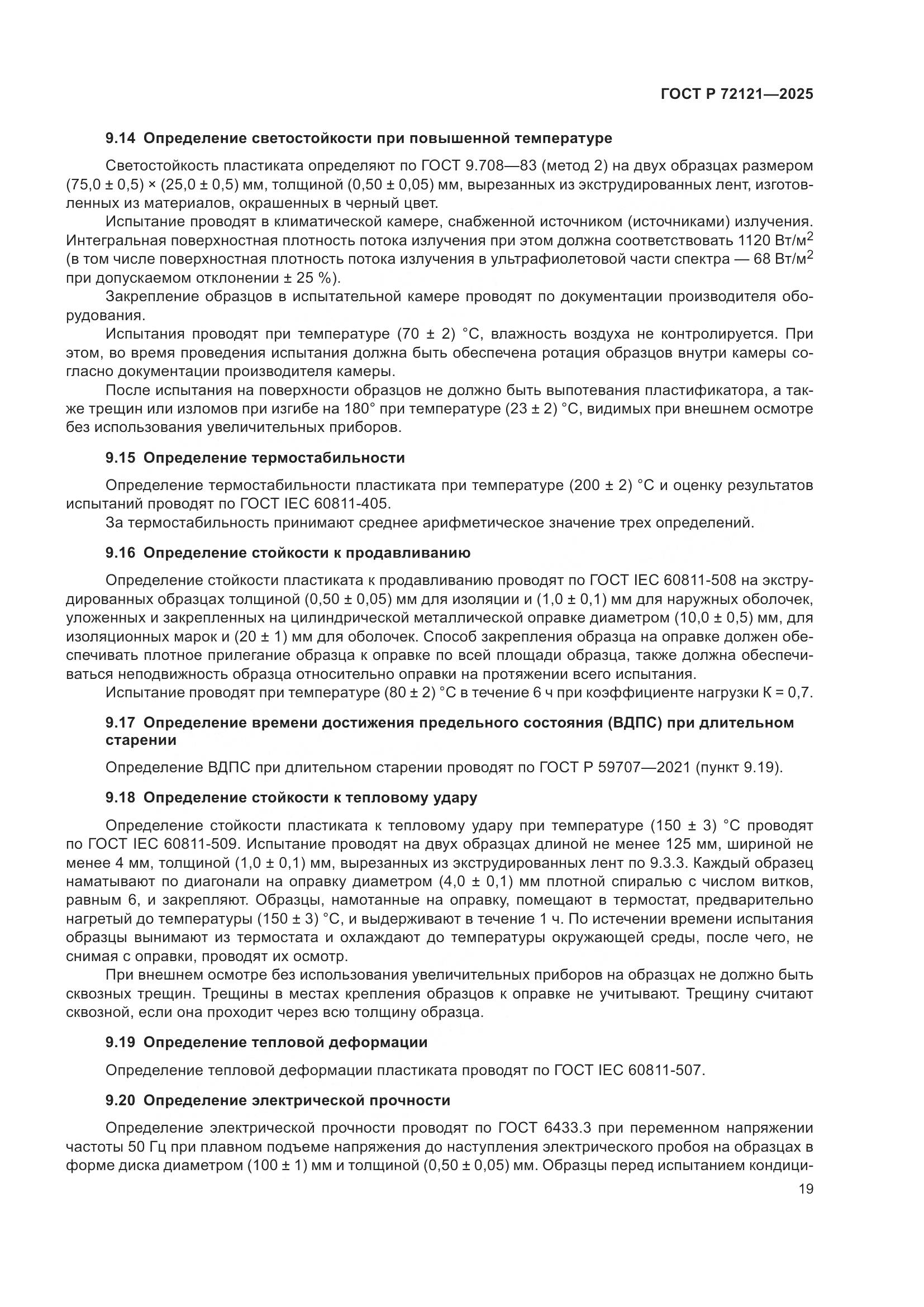 ГОСТ Р 72121—2025

9.14 Определение светостойкости при повышенной температуре

Светостойкость пластиката определяют по ГОСТ 9.708—83 (метод 2) на двух образцах размером (75,0 ± 0,5) × (25,0 ± 0,5) мм, толщиной (0,50 ± 0,05) мм, вырезанных из экструдированных лент, изготовленных из материалов, окрашенных в черный цвет.

Испытание проводят в климатической камере, снабженной источником (источниками) излучения. Интегральная поверхностная плотность потока излучения при этом должна соответствовать 1120 Вт/м$^2$ (в том числе поверхностная плотность потока излучения в ультрафиолетовой части спектра — 68 Вт/м$^2$ при допускаемом отклонении ± 25 %).

Закрепление образцов в испытательной камере проводят по документации производителя оборудования.

Испытания проводят при температуре (70 ± 2) °С, влажность воздуха не контролируется. При этом, во время проведения испытания должна быть обеспечена ротация образцов внутри камеры согласно документации производителя камеры.

После испытания на поверхности образцов не должно быть выпотевания пластификатора, а также трещин или изломов при изгибе на 180° при температуре (23 ± 2) °С, видимых при внешнем осмотре без использования увеличительных приборов.

9.15 Определение термостабильности

Определение термостабильности пластиката при температуре (200 ± 2) °С и оценку результатов испытаний проводят по ГОСТ IEC 60811-405.

За термостабильность принимают среднее арифметическое значение трех определений.

9.16 Определение стойкости к продавливанию

Определение стойкости пластиката к продавливанию проводят по ГОСТ IEC 60811-508 на экструдированных образцах толщиной (0,50 ± 0,05) мм для изоляции и (1,0 ± 0,1) мм для наружных оболочек, уложенных и закрепленных на цилиндрической металлической оправке диаметром (10,0 ± 0,5) мм, для изоляционных марок и (20 ± 1) мм для оболочек. Способ закрепления образца на оправке должен обеспечивать плотное прилегание образца к оправке по всей площади образца, также должна обеспечиваться неподвижность образца относительно оправки на протяжении всего испытания.

Испытание проводят при температуре (80 ± 2) °С в течение 6 ч при коэффициенте нагрузки К = 0,7.

9.17 Определение времени достижения предельного состояния (ВДПС) при длительном старении

Определение ВДПС при длительном старении проводят по ГОСТ Р 59707—2021 (пункт 9.19).

9.18 Определение стойкости к тепловому удару

Определение стойкости пластиката к тепловому удару при температуре (150 ± 3) °С проводят по ГОСТ IEC 60811-509. Испытание проводят на двух образцах длиной не менее 125 мм, шириной не менее 4 мм, толщиной (1,0 ± 0,1) мм, вырезанных из экструдированных лент по 9.3.3. Каждый образец наматывают по диагонали на оправку диаметром (4,0 ± 0,1) мм плотной спиралью с числом витков, равным 6, и закрепляют. Образцы, намотанные на оправку, помещают в термостат, предварительно нагретый до температуры (150 ± 3) °С, и выдерживают в течение 1 ч. По истечении времени испытания образцы вынимают из термостата и охлаждают до температуры окружающей среды, после чего, не снимая с оправки, проводят их осмотр.

При внешнем осмотре без использования увеличительных приборов на образцах не должно быть сквозных трещин. Трещины в местах крепления образцов к оправке не учитывают. Трещину считают сквозной, если она проходит через всю толщину образца.

9.19 Определение тепловой деформации

Определение тепловой деформации пластиката проводят по ГОСТ IEC 60811-507.

9.20 Определение электрической прочности

Определение электрической прочности проводят по ГОСТ 6433.3 при переменном напряжении частоты 50 Гц при плавном подъеме напряжения до наступления электрического пробоя на образцах в форме диска диаметром (100 ± 1) мм и толщиной (0,50 ± 0,05) мм. Образцы перед испытанием кондици-

19